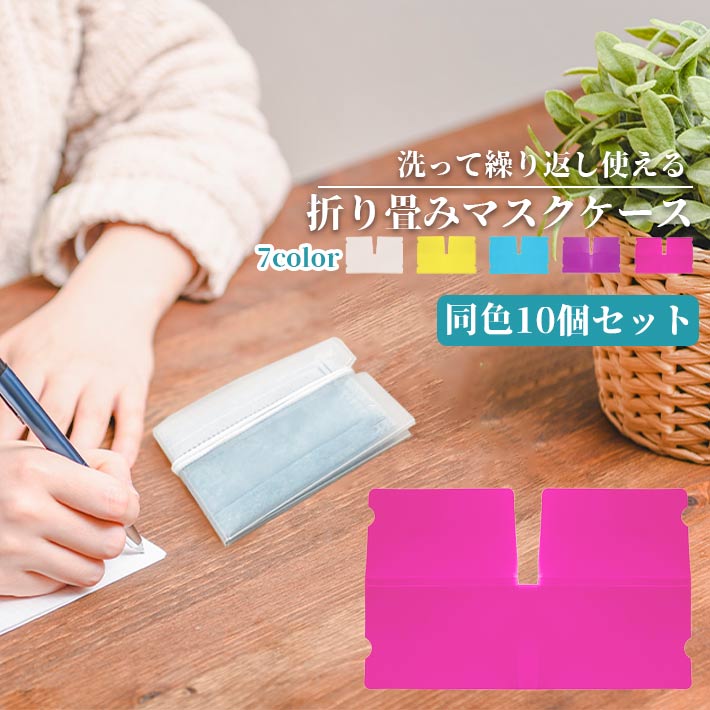 洗って繰り返し使える
折り畳みマスクケース
7color
同色10個セット